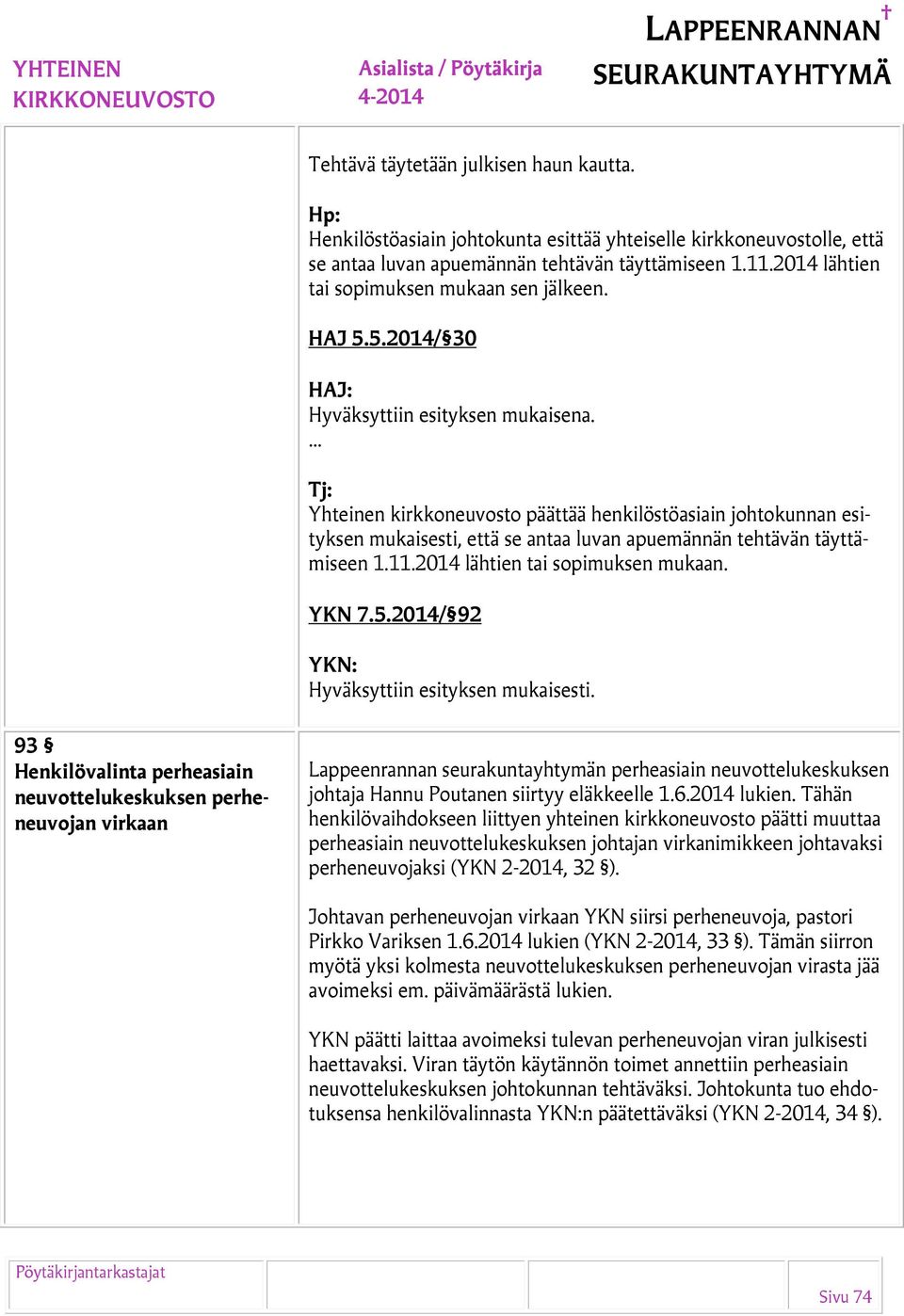 YHTEINEN KIRKKONEUVOSTO

Asialista / Pöytäkirja 4-2014

LAPPEENRANNAN SEURAKUNTAYHTYMÄ

Tehtävä täytetään julkisen haun kautta.

Hp:
Henkilöstöasiain johtokunta esittää yhteiselle kirkkoneuvostolle, että se antaa luvan apuemännän tehtävän täyttämiseen 1.11.2014 lähtien tai sopimuksen mukaan sen jälkeen.

HAJ 5.5.2014/§30

HAJ:
Hyväksyttiin esityksen mukaisena.
...

Tj:
Yhteinen kirkkoneuvosto päättää henkilöstöasiain johtokunnan esityksen mukaisesti, että se antaa luvan apuemännän tehtävän täyttämiseen 1.11.2014 lähtien tai sopimuksen mukaan.

YKN 7.5.2014/§92

YKN:
Hyväksyttiin esityksen mukaisesti.

93 §
Henkilövalinta perheasiain neuvottelukeskuksen perheneuvojan virkaan

Lappeenrannan seurakuntayhtymän perheasiain neuvottelukeskuksen johtaja Hannu Poutanen siirtyy eläkkeelle 1.6.2014 lukien. Tähän henkilövaihdokseen liittyen yhteinen kirkkoneuvosto päätti muuttaa perheasiain neuvottelukeskuksen johtajan virkanimikkeen johtavaksi perheneuvojaksi (YKN 2-2014, 32 §).

Johtavan perheneuvojan virkaan YKN siirsi perheneuvoja, pastori Pirkko Variksen 1.6.2014 lukien (YKN 2-2014, 33 §). Tämän siirron myötä yksi kolmesta neuvottelukeskuksen perheneuvojan virasta jää avoimeksi em. päivämäärästä lukien.

YKN päätti laittaa avoimeksi tulevan perheneuvojan viran julkisesti haettavaksi. Viran täytön käytännön toimet annettiin perheasiain neuvottelukeskuksen johtokunnan tehtäväksi. Johtokunta tuo ehdotuksensa henkilövalinnasta YKN:n päätettäväksi (YKN 2-2014, 34 §).

Pöytäkirjantarkastajat

Sivu 74